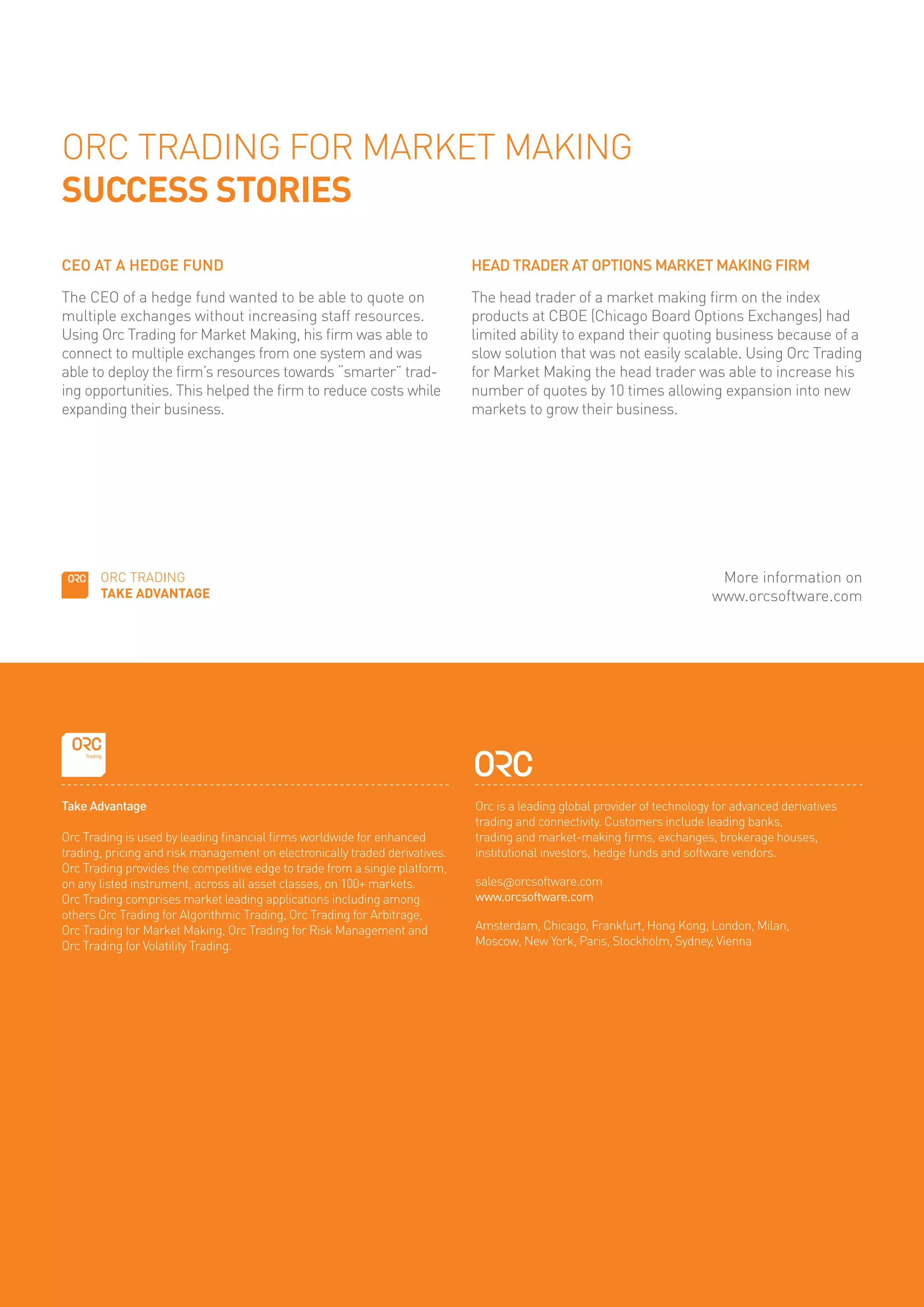 ORC TRADING FOR MARKET MAKING
SUCCESS STORIES

CEO AT A HEDGE FUND

The CEO of a hedge fund wanted to be able to quote on multiple exchanges without increasing staff resources. Using Orc Trading for Market Making, his firm was able to connect to multiple exchanges from one system and was able to deploy the firm's resources towards "smarter" trading opportunities. This helped the firm to reduce costs while expanding their business.

HEAD TRADER AT OPTIONS MARKET MAKING FIRM

The head trader of a market making firm on the index products at CBOE (Chicago Board Options Exchanges) had limited ability to expand their quoting business because of a slow solution that was not easily scalable. Using Orc Trading for Market Making the head trader was able to increase his number of quotes by 10 times allowing expansion into new markets to grow their business.

ORC
ORC TRADING
TAKE ADVANTAGE

More information on
www.orcsoftware.com

ORC
Trading

Take Advantage

Orc Trading is used by leading financial firms worldwide for enhanced trading, pricing and risk management on electronically traded derivatives. Orc Trading provides the competitive edge to trade from a single platform, on any listed instrument, across all asset classes, on 100+ markets. Orc Trading comprises market leading applications including among others Orc Trading for Algorithmic Trading, Orc Trading for Arbitrage, Orc Trading for Market Making, Orc Trading for Risk Management and Orc Trading for Volatility Trading.

ORC

Orc is a leading global provider of technology for advanced derivatives trading and connectivity. Customers include leading banks, trading and market-making firms, exchanges, brokerage houses, institutional investors, hedge funds and software vendors.

sales@orcsoftware.com
www.orcsoftware.com

Amsterdam, Chicago, Frankfurt, Hong Kong, London, Milan, Moscow, New York, Paris, Stockholm, Sydney, Vienna